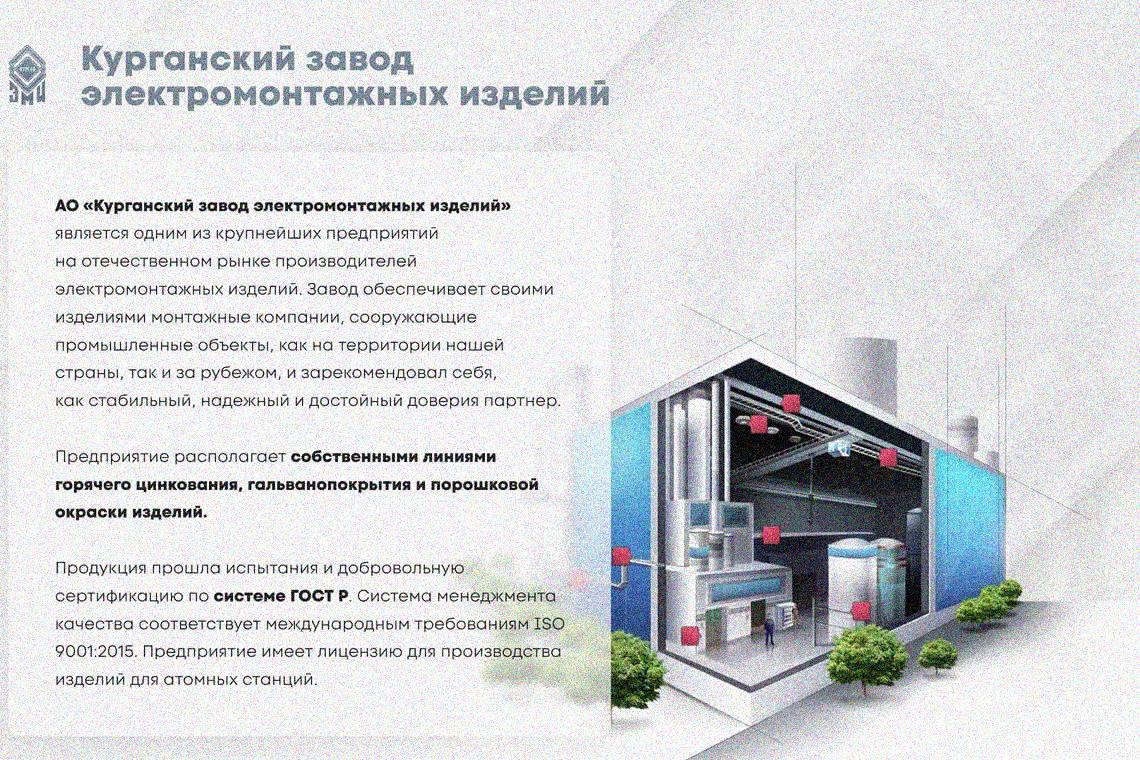 Курганский завод электромонтажных изделий

АО «Курганский завод электромонтажных изделий» является одним из крупнейших предприятий на отечественном рынке производителей электромонтажных изделий. Завод обеспечивает своими изделиями монтажные компании, сооружающие промышленные объекты, как на территории нашей страны, так и за рубежом, и зарекомендовал себя, как стабильный, надежный и достойный доверия партнер.

Предприятие располагает собственными линиями горячего цинкования, гальванопокрытия и порошковой окраски изделий.

Продукция прошла испытания и добровольную сертификацию по системе ГОСТ Р. Система менеджмента качества соответствует международным требованиям ISO 9001:2015. Предприятие имеет лицензию для производства изделий для атомных станций.